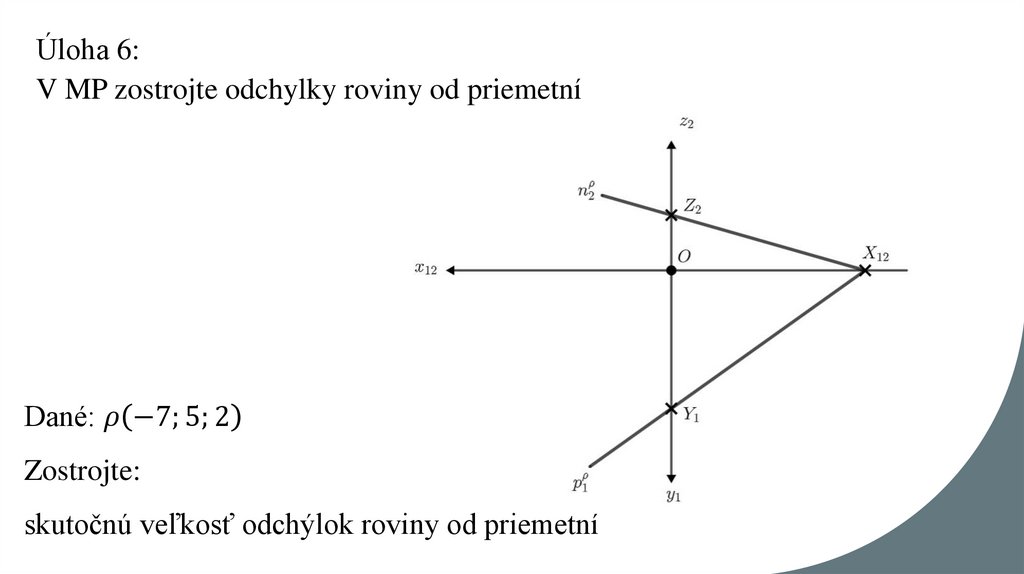 Úloha 6:
V MP zostrojte odchylky roviny od priemetní

$z_2$

$n_2^\rho$

$Z_2$

$x_{12}$

$O$

$X_{12}$

$Y_1$

$p_1^\rho$

$y_1$

Dané: $\rho(-7; 5; 2)$

Zostrojte:

skutočnú veľkosť odchýlok roviny od priemetní